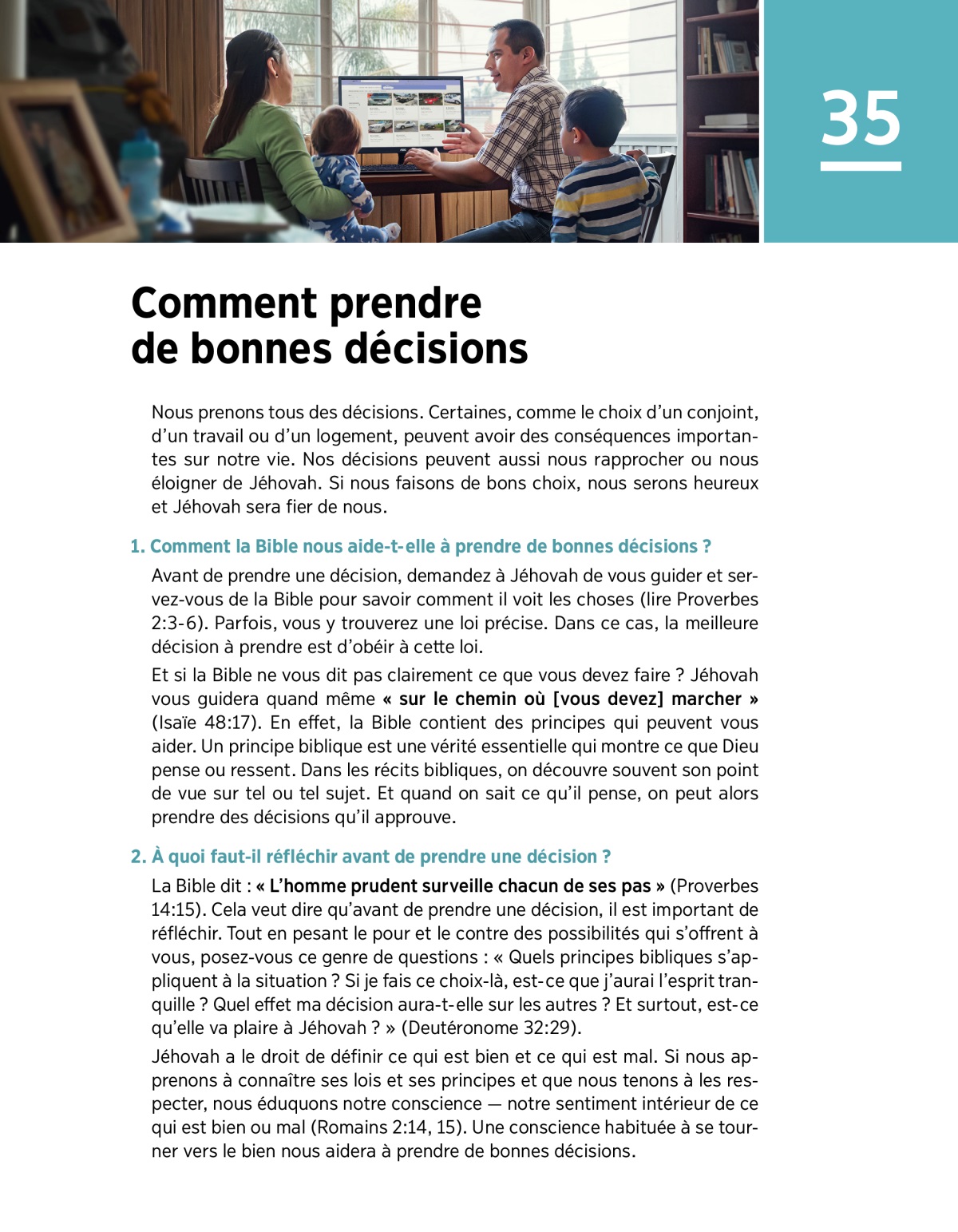 35

Comment prendre de bonnes décisions

Nous prenons tous des décisions. Certaines, comme le choix d'un conjoint, d'un travail ou d'un logement, peuvent avoir des conséquences importantes sur notre vie. Nos décisions peuvent aussi nous rapprocher ou nous éloigner de Jéhovah. Si nous faisons de bons choix, nous serons heureux et Jéhovah sera fier de nous.

1. Comment la Bible nous aide-t-elle à prendre de bonnes décisions ?

Avant de prendre une décision, demandez à Jéhovah de vous guider et servez-vous de la Bible pour savoir comment il voit les choses (lire Proverbes 2:3-6). Parfois, vous y trouverez une loi précise. Dans ce cas, la meilleure décision à prendre est d'obéir à cette loi.

Et si la Bible ne vous dit pas clairement ce que vous devez faire ? Jéhovah vous guidera quand même « sur le chemin où [vous devez] marcher » (Isaïe 48:17). En effet, la Bible contient des principes qui peuvent vous aider. Un principe biblique est une vérité essentielle qui montre ce que Dieu pense ou ressent. Dans les récits bibliques, on découvre souvent son point de vue sur tel ou tel sujet. Et quand on sait ce qu'il pense, on peut alors prendre des décisions qu'il approuve.

2. À quoi faut-il réfléchir avant de prendre une décision ?

La Bible dit : « L'homme prudent surveille chacun de ses pas » (Proverbes 14:15). Cela veut dire qu'avant de prendre une décision, il est important de réfléchir. Tout en pesant le pour et le contre des possibilités qui s'offrent à vous, posez-vous ce genre de questions : « Quels principes bibliques s'appliquent à la situation ? Si je fais ce choix-là, est-ce que j'aurai l'esprit tranquille ? Quel effet ma décision aura-t-elle sur les autres ? Et surtout, est-ce qu'elle va plaire à Jéhovah ? » (Deutéronome 32:29).

Jéhovah a le droit de définir ce qui est bien et ce qui est mal. Si nous apprenons à connaître ses lois et ses principes et que nous tenons à les respecter, nous éduquons notre conscience — notre sentiment intérieur de ce qui est bien ou mal (Romains 2:14, 15). Une conscience habituée à se tourner vers le bien nous aidera à prendre de bonnes décisions.